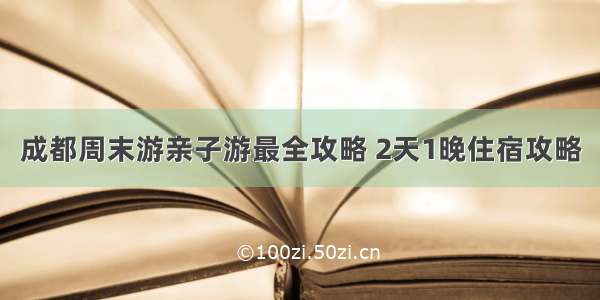 成都周末游亲子游最全攻略 2天1晚住宿攻略

©100zi.50zi.cn